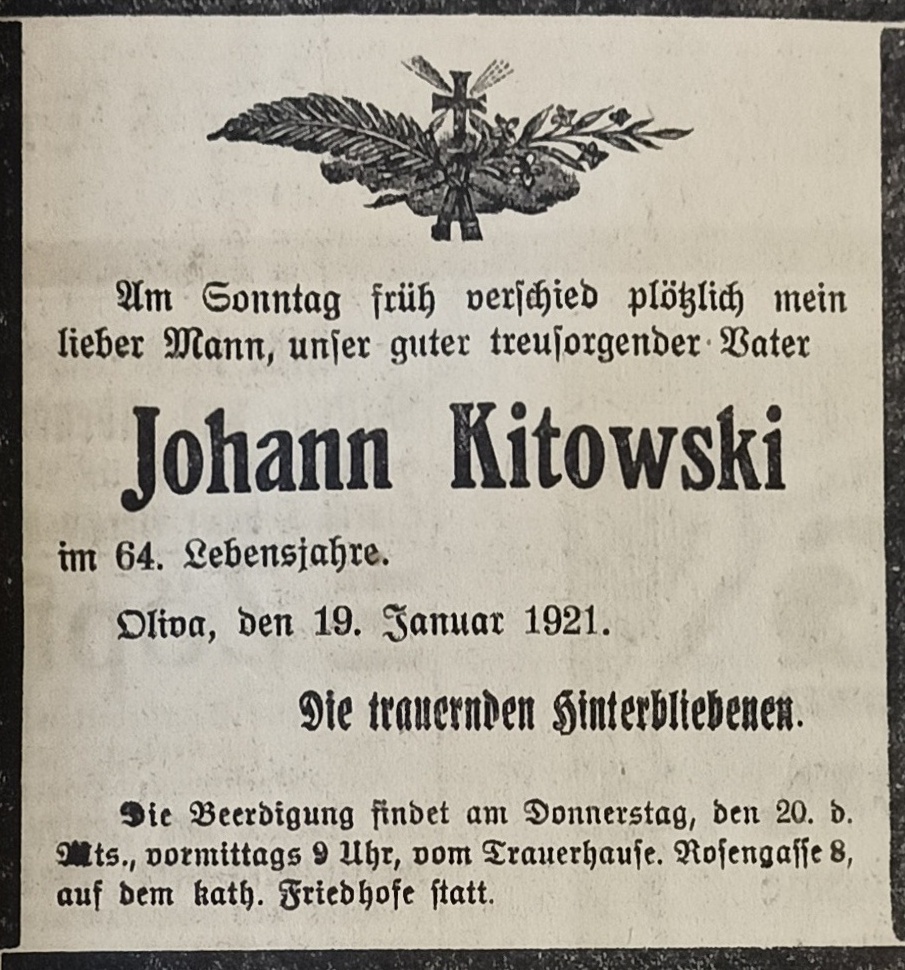 Am Sonntag früh verschied plötzlich mein lieber Mann, unſer guter treuſorgender Vater

Johann Kitowski

im 64. Lebensjahre.

Oliva, den 19. Januar 1921.

Die trauernden Hinterbliebenen.

Die Beerdigung findet am Donnerstag, den 20. d. Mts., vormittags 9 Uhr, vom Trauerhauſe. Roſengaſſe 8, auf dem kath. Friedhofe ſtatt.